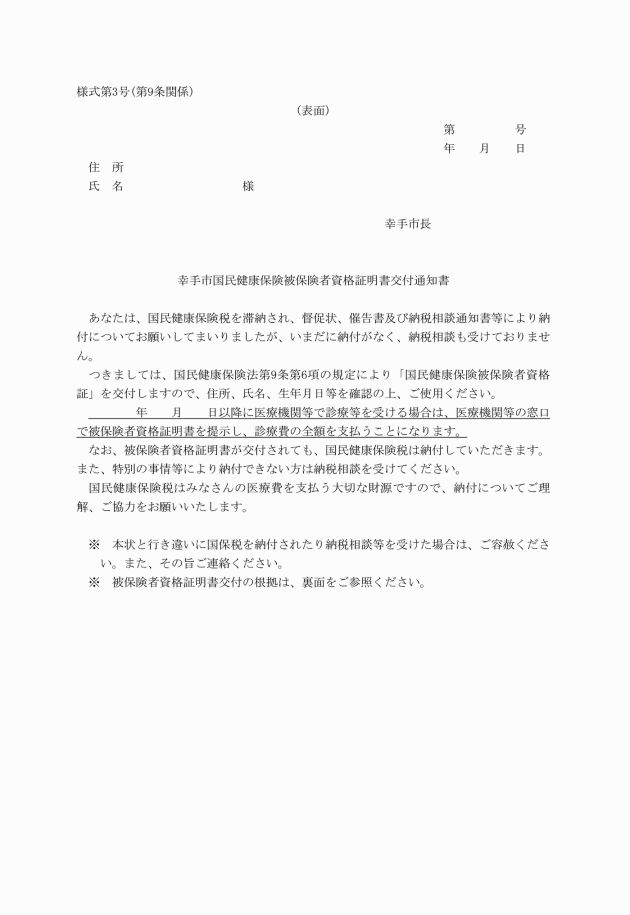 様式第3号(第9条関係)

(表面)

第　　　号
年　月　日

住　所
氏　名　　　　　様

幸手市長

幸手市国民健康保険被保険者資格証明書交付通知書

あなたは、国民健康保険税を滞納され、督促状、催告書及び納税相談通知書等により納付についてお願いしてまいりましたが、いまだに納付がなく、納税相談も受けておりません。

つきましては、国民健康保険法第9条第6項の規定により「国民健康保険被保険者資格証」を交付しますので、住所、氏名、生年月日等を確認の上、ご使用ください。

年　月　日以降に医療機関等で診療等を受ける場合は、医療機関等の窓口で被保険者資格証明書を提示し、診療費の全額を支払うことになります。

なお、被保険者資格証明書が交付されても、国民健康保険税は納付していただきます。また、特別の事情等により納付できない方は納税相談を受けてください。

国民健康保険税はみなさんの医療費を支払う大切な財源ですので、納付についてご理解、ご協力をお願いいたします。

※　本状と行き違いに国保税を納付されたり納税相談等を受けた場合は、ご容赦ください。また、その旨ご連絡ください。
※　被保険者資格証明書交付の根拠は、裏面をご参照ください。